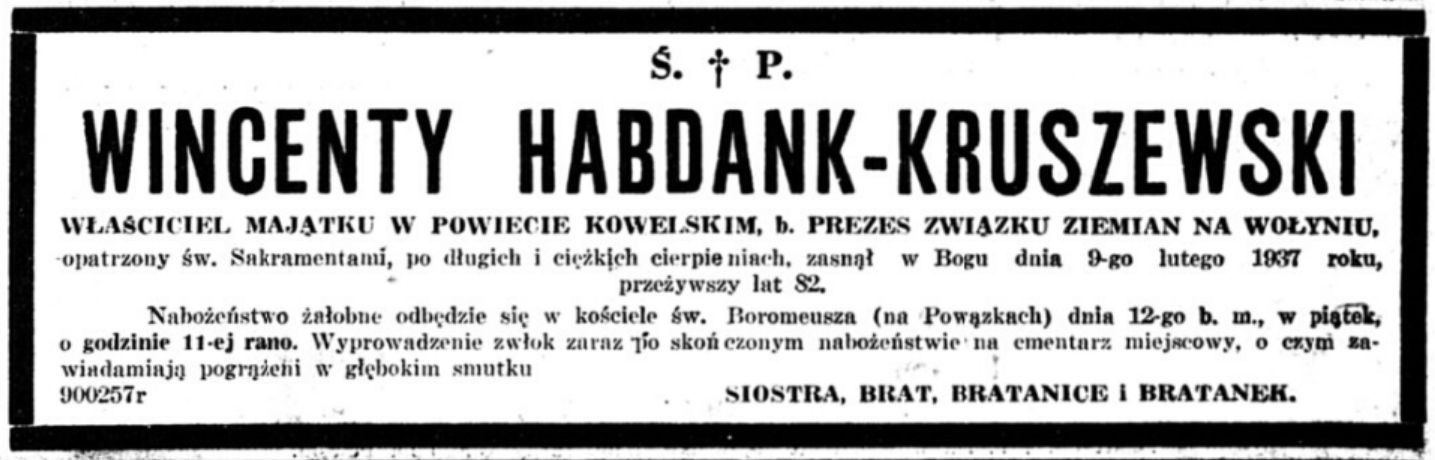 Ś. † P.

WINCENTY HABDANK-KRUSZEWSKI

WŁAŚCICIEL MAJĄTKU W POWIECIE KOWELSKIM, b. PREZES ZWIĄZKU ZIEMIAN NA WOŁYNIU, opatrzony św. Sakramentami, po długich i ciężkich cierpieniach, zasnął w Bogu dnia 9-go lutego 1937 roku, przeżywszy lat 82.

Nabożeństwo żałobne odbędzie się w kościele św. Boromeusza (na Powązkach) dnia 12-go b. m., w piątek, o godzinie 11-ej rano. Wyprowadzenie zwłok zaraz po skończonym nabożeństwie na cmentarz miejscowy, o czym zawiadamiają pogrążeni w głębokim smutku

900257r

SIOSTRA, BRAT, BRATANICE i BRATANEK.